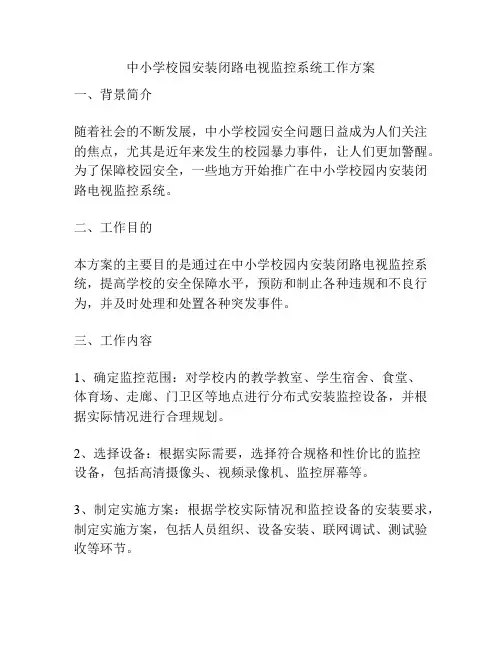 中小学校园安装闭路电视监控系统工作方案

一、背景简介

随着社会的不断发展，中小学校园安全问题日益成为人们关注的焦点，尤其是近年来发生的校园暴力事件，让人们更加警醒。为了保障校园安全，一些地方开始推广在中小学校园内安装闭路电视监控系统。

二、工作目的

本方案的主要目的是通过在中小学校园内安装闭路电视监控系统，提高学校的安全保障水平，预防和制止各种违规和不良行为，并及时处理和处置各种突发事件。

三、工作内容

1、确定监控范围：对学校内的教学教室、学生宿舍、食堂、体育场、走廊、门卫区等地点进行分布式安装监控设备，并根据实际情况进行合理规划。

2、选择设备：根据实际需要，选择符合规格和性价比的监控设备，包括高清摄像头、视频录像机、监控屏幕等。

3、制定实施方案：根据学校实际情况和监控设备的安装要求，制定实施方案，包括人员组织、设备安装、联网调试、测试验收等环节。